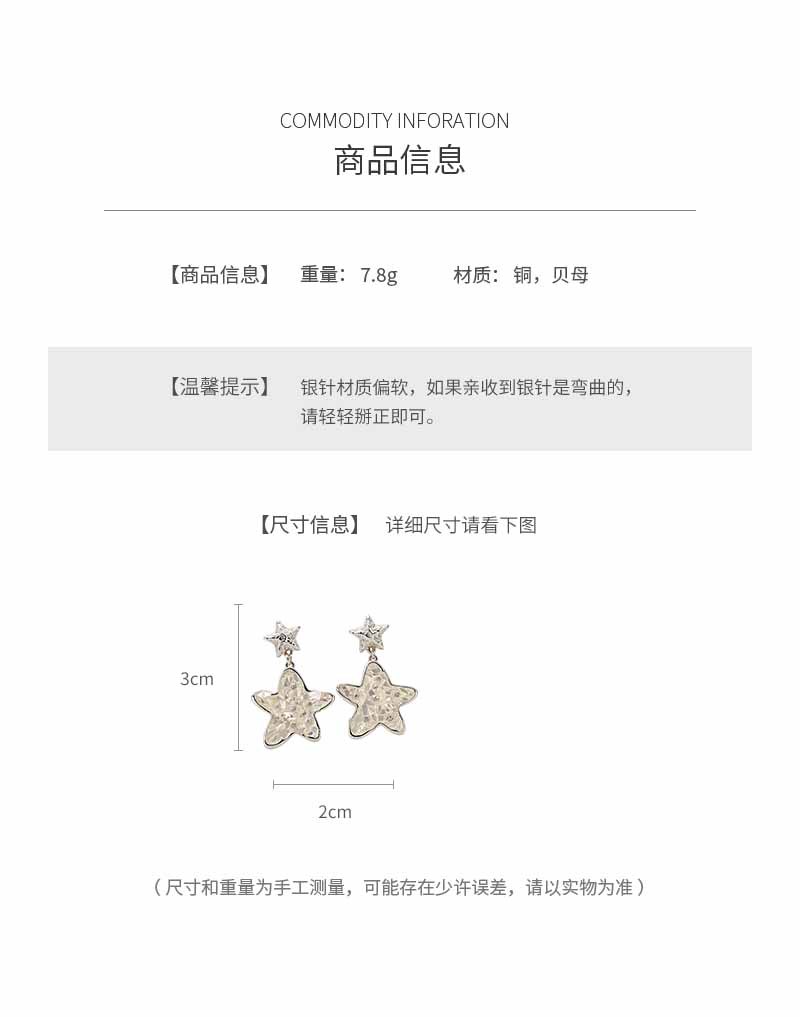 COMMODITY INFORATION
商品信息

【商品信息】 重量：7.8g 材质：铜，贝母

【温馨提示】 银针材质偏软，如果亲收到银针是弯曲的，请轻轻掰正即可。

【尺寸信息】 详细尺寸请看下图

3cm

2cm

（尺寸和重量为手工测量，可能存在少许误差，请以实物为准）